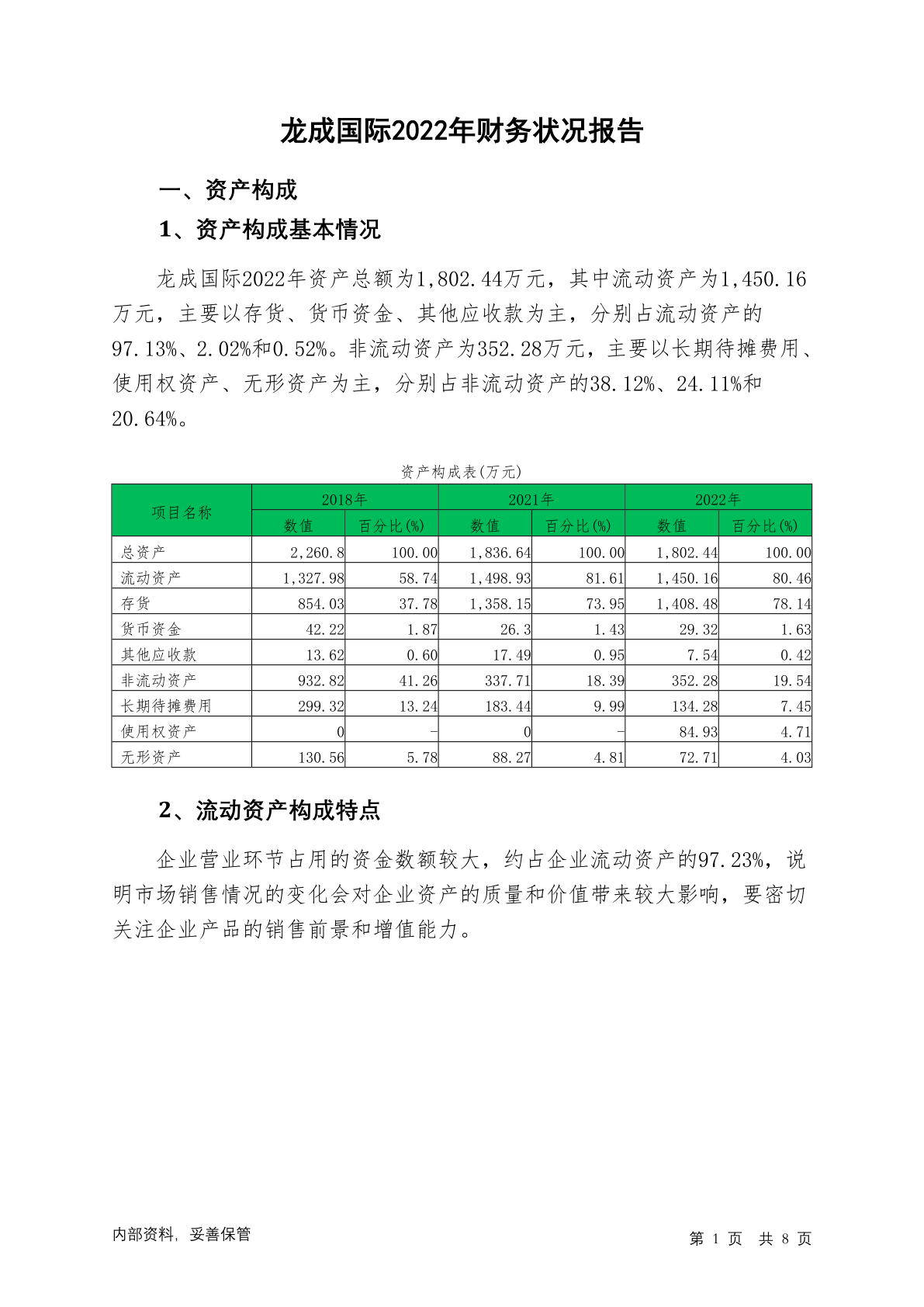 龙成国际2022年财务状况报告

一、资产构成

1、资产构成基本情况

龙成国际2022年资产总额为1,802.44万元，其中流动资产为1,450.16万元，主要以存货、货币资金、其他应收款为主，分别占流动资产的97.13%、2.02%和0.52%。非流动资产为352.28万元，主要以长期待摊费用、使用权资产、无形资产为主，分别占非流动资产的38.12%、24.11%和20.64%。

资产构成表(万元)

| 项目名称 | 2018年 数值 | 2018年 百分比(%) | 2021年 数值 | 2021年 百分比(%) | 2022年 数值 | 2022年 百分比(%) |
|---|---|---|---|---|---|---|
| 总资产 | 2,260.8 | 100.00 | 1,836.64 | 100.00 | 1,802.44 | 100.00 |
| 流动资产 | 1,327.98 | 58.74 | 1,498.93 | 81.61 | 1,450.16 | 80.46 |
| 存货 | 854.03 | 37.78 | 1,358.15 | 73.95 | 1,408.48 | 78.14 |
| 货币资金 | 42.22 | 1.87 | 26.3 | 1.43 | 29.32 | 1.63 |
| 其他应收款 | 13.62 | 0.60 | 17.49 | 0.95 | 7.54 | 0.42 |
| 非流动资产 | 932.82 | 41.26 | 337.71 | 18.39 | 352.28 | 19.54 |
| 长期待摊费用 | 299.32 | 13.24 | 183.44 | 9.99 | 134.28 | 7.45 |
| 使用权资产 | 0 | - | 0 | - | 84.93 | 4.71 |
| 无形资产 | 130.56 | 5.78 | 88.27 | 4.81 | 72.71 | 4.03 |

2、流动资产构成特点

企业营业环节占用的资金数额较大，约占企业流动资产的97.23%，说明市场销售情况的变化会对企业资产的质量和价值带来较大影响，要密切关注企业产品的销售前景和增值能力。

内部资料，妥善保管

第 1 页 共 8 页